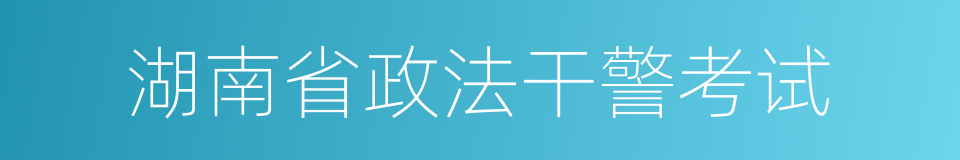 湖南省政法干警考试